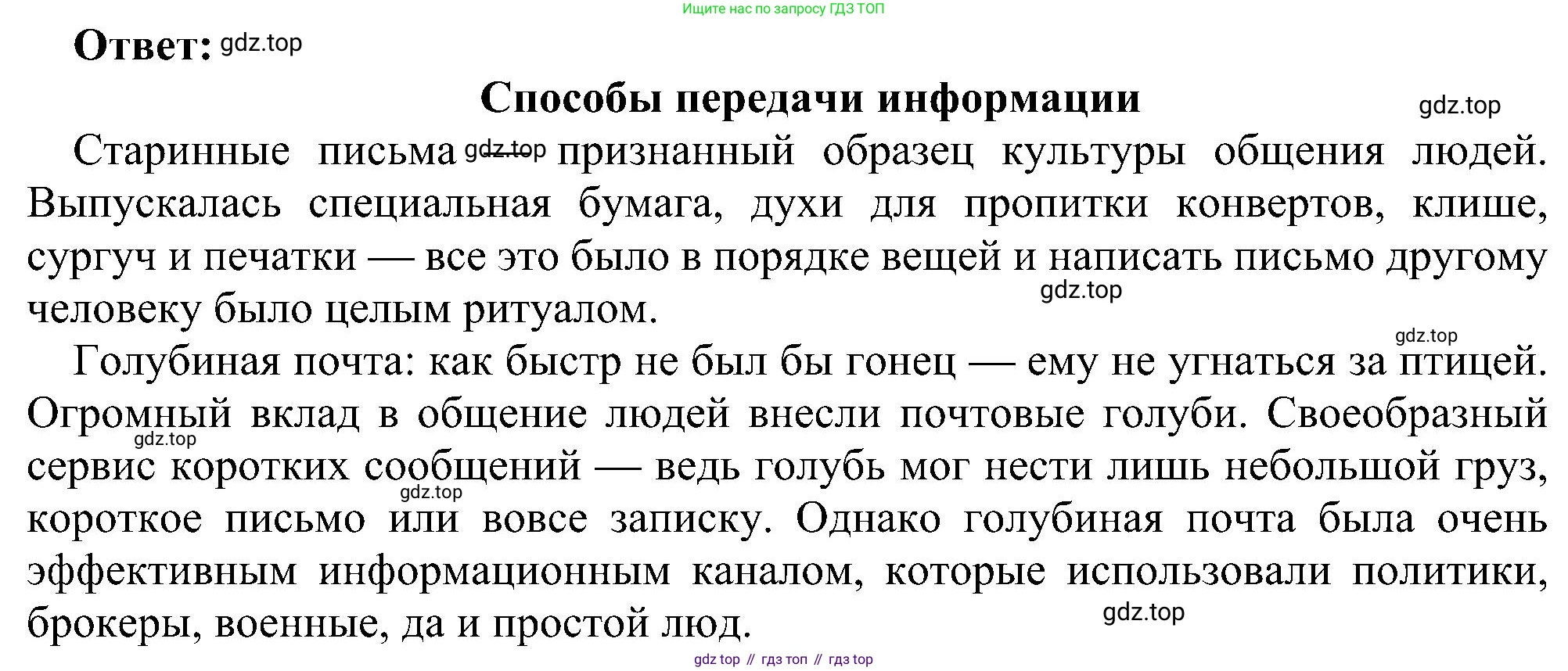 Ищите нас по запросу ГДЗ ТОП

Ответ: gdz.top

Способы передачи информации

gdz.top

Старинные письма gdz.top признанный образец культуры общения людей. Выпускалась специальная бумага, духи для пропитки конвертов, клише, сургуч и печатки — все это было в порядке вещей и написать письмо другому человеку было целым ритуалом.

gdz.top

gdz.top

Голубиная почта: как быстр не был бы гонец — ему не угнаться за птицей. Огромный вклад в общение людей внесли почтовые голуби. Своеобразный сервис коротких сообщений — ведь голубь мог нести лишь небольшой груз, короткое письмо или вовсе записку. Однако голубиная почта была очень эффективным информационным каналом, которые использовали политики, брокеры, военные, да и простой люд.

gdz.top

gdz.top

gdz.top

gdz top // гдз топ // гдз top